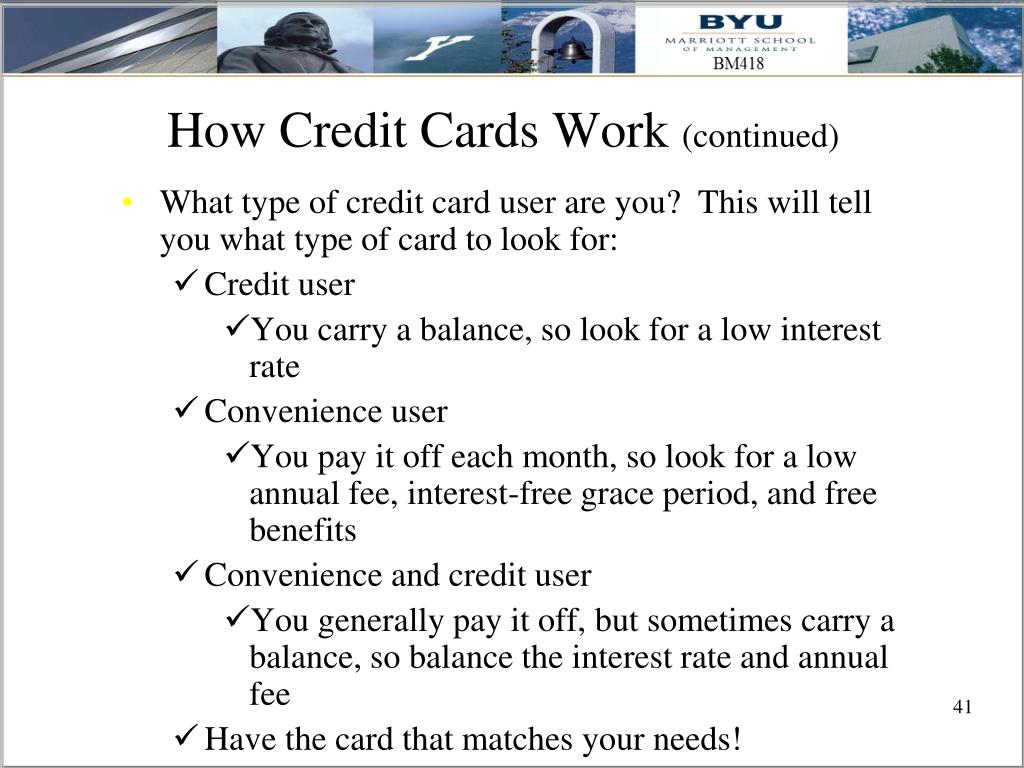 BYU
MARRIOTT SCHOOL
OF MANAGEMENT
BM418

How Credit Cards Work (continued)

• What type of credit card user are you? This will tell you what type of card to look for:

✓ Credit user

✓ You carry a balance, so look for a low interest rate

✓ Convenience user

✓ You pay it off each month, so look for a low annual fee, interest-free grace period, and free benefits

✓ Convenience and credit user

✓ You generally pay it off, but sometimes carry a balance, so balance the interest rate and annual fee

✓ Have the card that matches your needs!

41